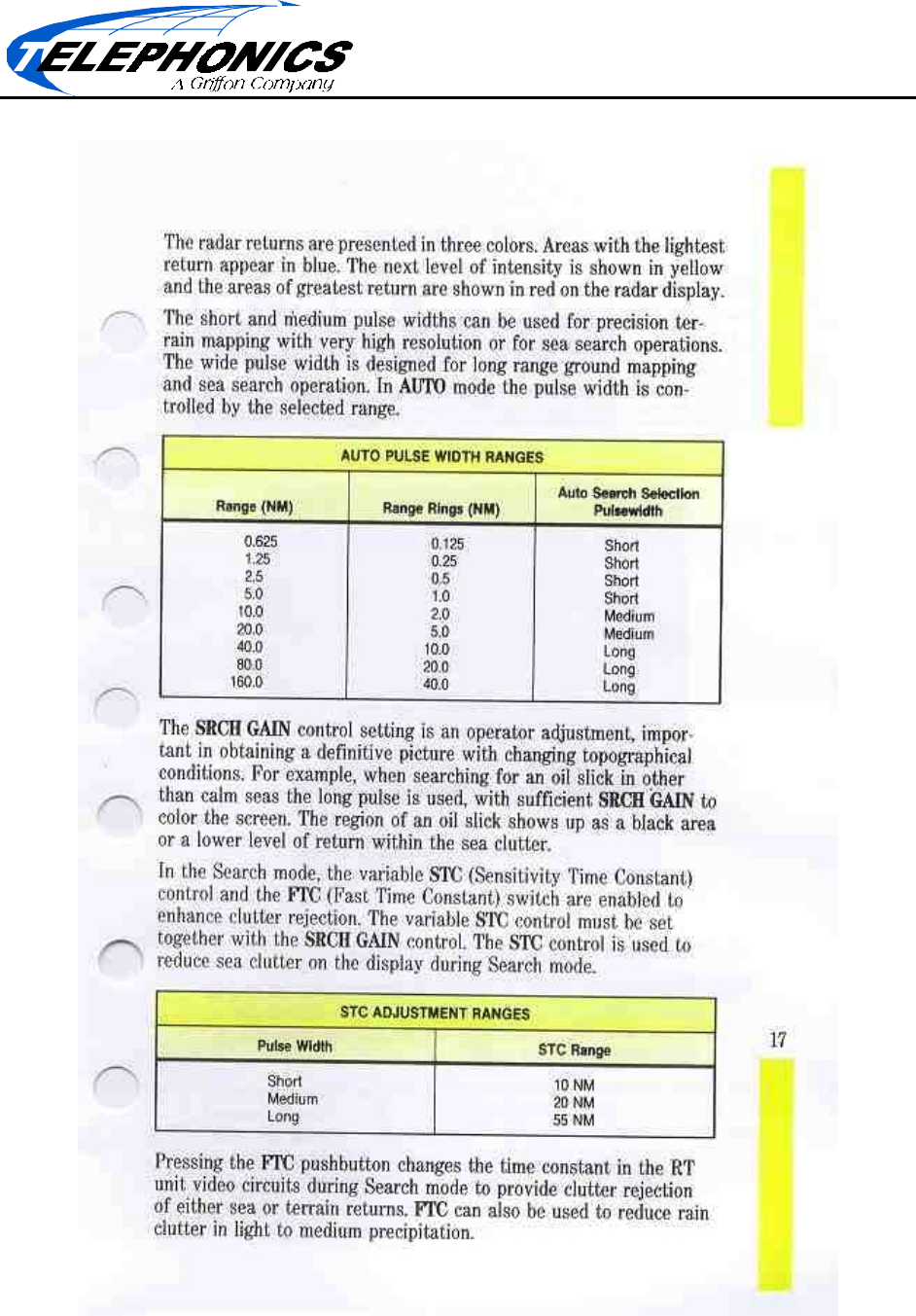 TELEPHONICS
A Griffon Company

The radar returns are presented in three colors. Areas with the lightest return appear in blue. The next level of intensity is shown in yellow and the areas of greatest return are shown in red on the radar display.

The short and medium pulse widths can be used for precision terrain mapping with very high resolution or for sea search operations. The wide pulse width is designed for long range ground mapping and sea search operation. In AUTO mode the pulse width is controlled by the selected range.

AUTO PULSE WIDTH RANGES

| Range (NM) | Range Rings (NM) | Auto Search Selection Pulsewidth |
|---|---|---|
| 0.625 | 0.125 | Short |
| 1.25 | 0.25 | Short |
| 2.5 | 0.5 | Short |
| 5.0 | 1.0 | Short |
| 10.0 | 2.0 | Medium |
| 20.0 | 5.0 | Medium |
| 40.0 | 10.0 | Long |
| 80.0 | 20.0 | Long |
| 160.0 | 40.0 | Long |

The SRCH GAIN control setting is an operator adjustment, important in obtaining a definitive picture with changing topographical conditions. For example, when searching for an oil slick in other than calm seas the long pulse is used, with sufficient SRCH GAIN to color the screen. The region of an oil slick shows up as a black area or a lower level of return within the sea clutter.

In the Search mode, the variable STC (Sensitivity Time Constant) control and the FTC (Fast Time Constant) switch are enabled to enhance clutter rejection. The variable STC control must be set together with the SRCH GAIN control. The STC control is used to reduce sea clutter on the display during Search mode.

STC ADJUSTMENT RANGES

| Pulse Width | STC Range |
|---|---|
| Short | 10 NM |
| Medium | 20 NM |
| Long | 55 NM |

17

Pressing the FTC pushbutton changes the time constant in the RT unit video circuits during Search mode to provide clutter rejection of either sea or terrain returns. FTC can also be used to reduce rain clutter in light to medium precipitation.